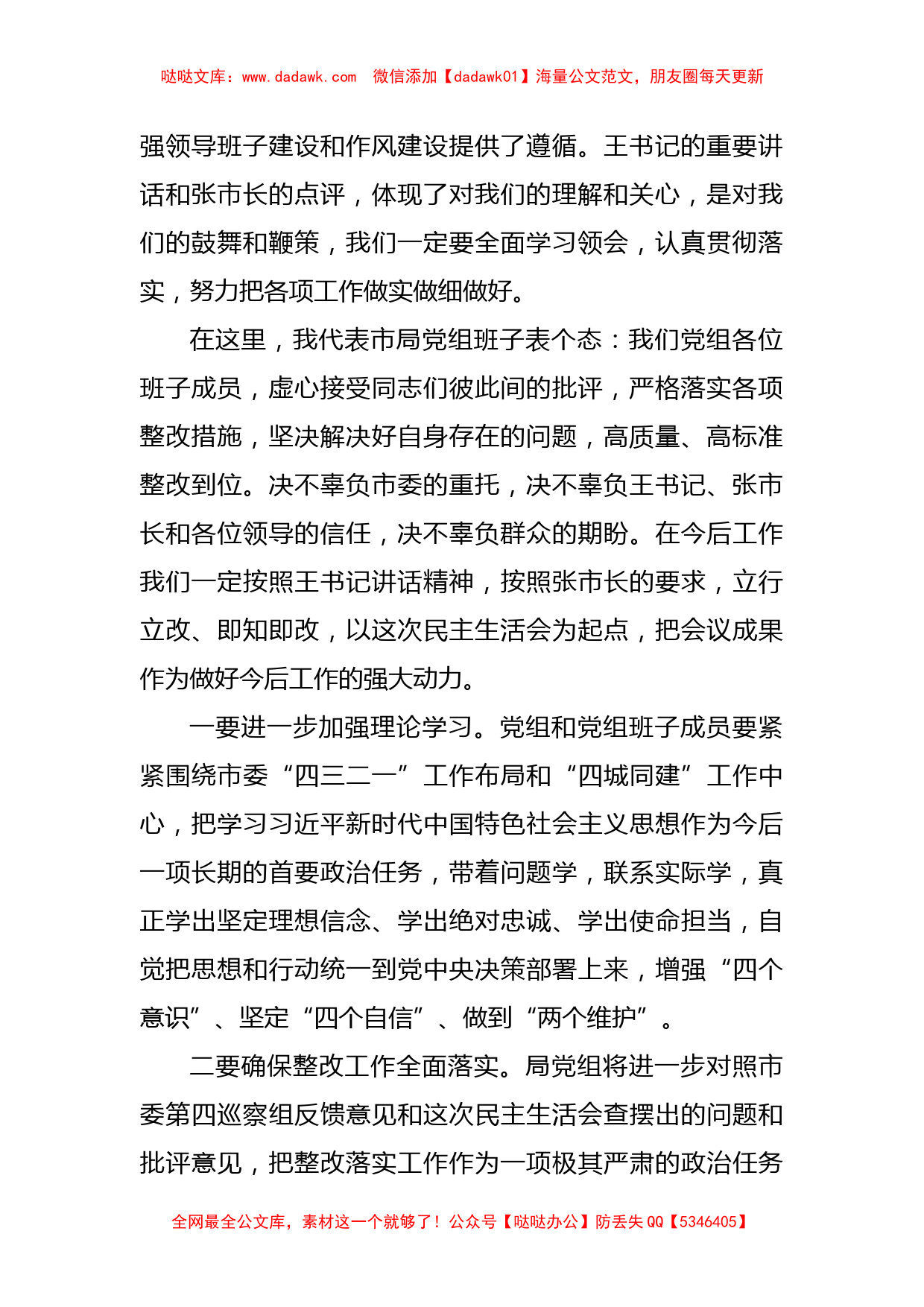 哒哒文库：www.dadawk.com　微信添加【dadawk01】海量公文范文，朋友圈每天更新

强领导班子建设和作风建设提供了遵循。王书记的重要讲话和张市长的点评，体现了对我们的理解和关心，是对我们的鼓舞和鞭策，我们一定要全面学习领会，认真贯彻落实，努力把各项工作做实做细做好。

在这里，我代表市局党组班子表个态：我们党组各位班子成员，虚心接受同志们彼此间的批评，严格落实各项整改措施，坚决解决好自身存在的问题，高质量、高标准整改到位。决不辜负市委的重托，决不辜负王书记、张市长和各位领导的信任，决不辜负群众的期盼。在今后工作我们一定按照王书记讲话精神，按照张市长的要求，立行立改、即知即改，以这次民主生活会为起点，把会议成果作为做好今后工作的强大动力。

一要进一步加强理论学习。党组和党组班子成员要紧紧围绕市委“四三二一”工作布局和“四城同建”工作中心，把学习习近平新时代中国特色社会主义思想作为今后一项长期的首要政治任务，带着问题学，联系实际学，真正学出坚定理想信念、学出绝对忠诚、学出使命担当，自觉把思想和行动统一到党中央决策部署上来，增强“四个意识”、坚定“四个自信”、做到“两个维护”。

二要确保整改工作全面落实。局党组将进一步对照市委第四巡察组反馈意见和这次民主生活会查摆出的问题和批评意见，把整改落实工作作为一项极其严肃的政治任务

全网最全公文库，素材这一个就够了！公众号【哒哒办公】防丢失 QQ【5346405】